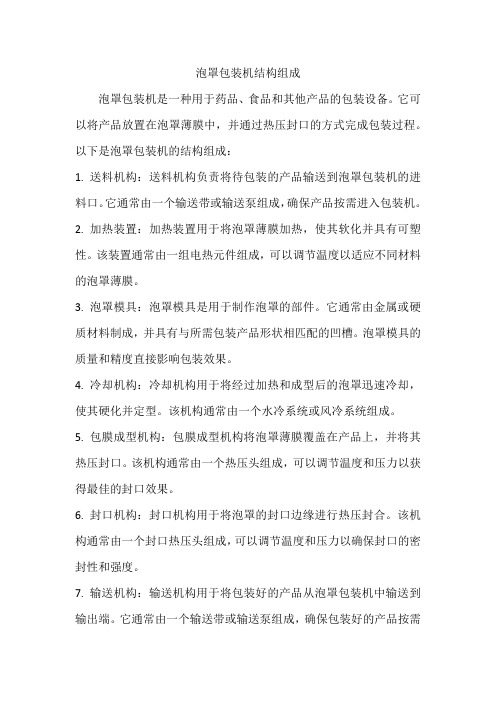 泡罩包装机结构组成

泡罩包装机是一种用于药品、食品和其他产品的包装设备。它可以将产品放置在泡罩薄膜中，并通过热压封口的方式完成包装过程。以下是泡罩包装机的结构组成：

1. 送料机构：送料机构负责将待包装的产品输送到泡罩包装机的进料口。它通常由一个输送带或输送泵组成，确保产品按需进入包装机。

2. 加热装置：加热装置用于将泡罩薄膜加热，使其软化并具有可塑性。该装置通常由一组电热元件组成，可以调节温度以适应不同材料的泡罩薄膜。

3. 泡罩模具：泡罩模具是用于制作泡罩的部件。它通常由金属或硬质材料制成，并具有与所需包装产品形状相匹配的凹槽。泡罩模具的质量和精度直接影响包装效果。

4. 冷却机构：冷却机构用于将经过加热和成型后的泡罩迅速冷却，使其硬化并定型。该机构通常由一个水冷系统或风冷系统组成。

5. 包膜成型机构：包膜成型机构将泡罩薄膜覆盖在产品上，并将其热压封口。该机构通常由一个热压头组成，可以调节温度和压力以获得最佳的封口效果。

6. 封口机构：封口机构用于将泡罩的封口边缘进行热压封合。该机构通常由一个封口热压头组成，可以调节温度和压力以确保封口的密封性和强度。

7. 输送机构：输送机构用于将包装好的产品从泡罩包装机中输送到输出端。它通常由一个输送带或输送泵组成，确保包装好的产品按需